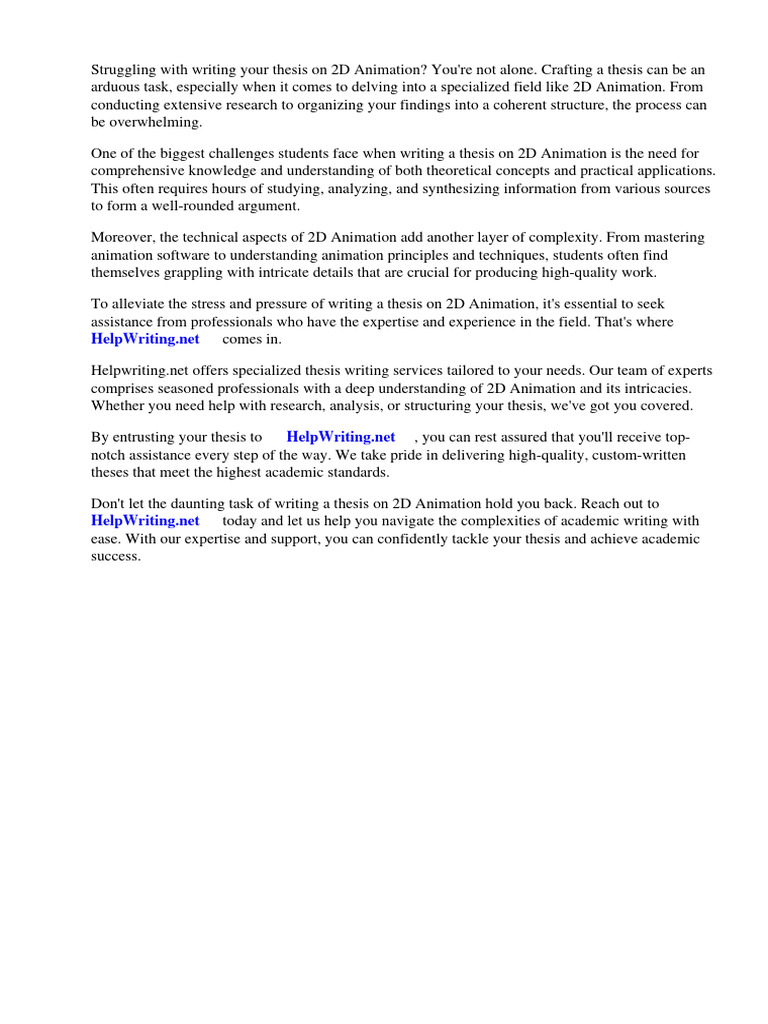 Struggling with writing your thesis on 2D Animation? You're not alone. Crafting a thesis can be an arduous task, especially when it comes to delving into a specialized field like 2D Animation. From conducting extensive research to organizing your findings into a coherent structure, the process can be overwhelming.

One of the biggest challenges students face when writing a thesis on 2D Animation is the need for comprehensive knowledge and understanding of both theoretical concepts and practical applications. This often requires hours of studying, analyzing, and synthesizing information from various sources to form a well-rounded argument.

Moreover, the technical aspects of 2D Animation add another layer of complexity. From mastering animation software to understanding animation principles and techniques, students often find themselves grappling with intricate details that are crucial for producing high-quality work.

To alleviate the stress and pressure of writing a thesis on 2D Animation, it's essential to seek assistance from professionals who have the expertise and experience in the field. That's where HelpWriting.net comes in.

Helpwriting.net offers specialized thesis writing services tailored to your needs. Our team of experts comprises seasoned professionals with a deep understanding of 2D Animation and its intricacies. Whether you need help with research, analysis, or structuring your thesis, we've got you covered.

By entrusting your thesis to HelpWriting.net , you can rest assured that you'll receive top-notch assistance every step of the way. We take pride in delivering high-quality, custom-written theses that meet the highest academic standards.

Don't let the daunting task of writing a thesis on 2D Animation hold you back. Reach out to HelpWriting.net today and let us help you navigate the complexities of academic writing with ease. With our expertise and support, you can confidently tackle your thesis and achieve academic success.